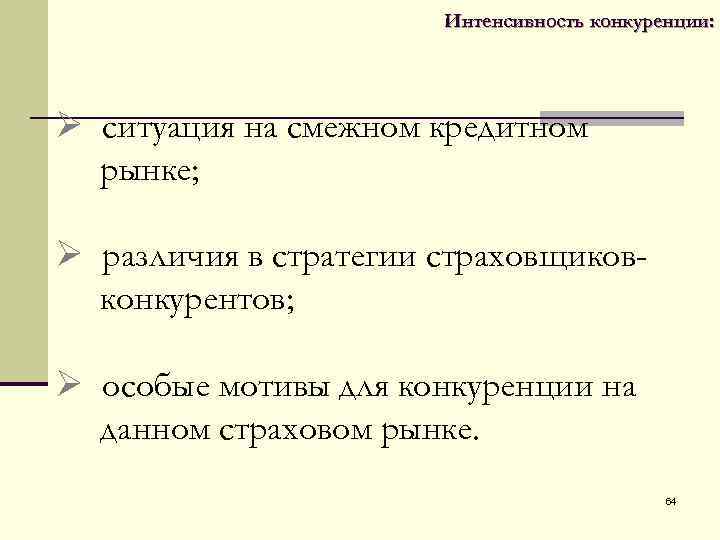 Интенсивность конкуренции:

➢ ситуация на смежном кредитном рынке;

➢ различия в стратегии страховщиков-конкурентов;

➢ особые мотивы для конкуренции на данном страховом рынке.

64